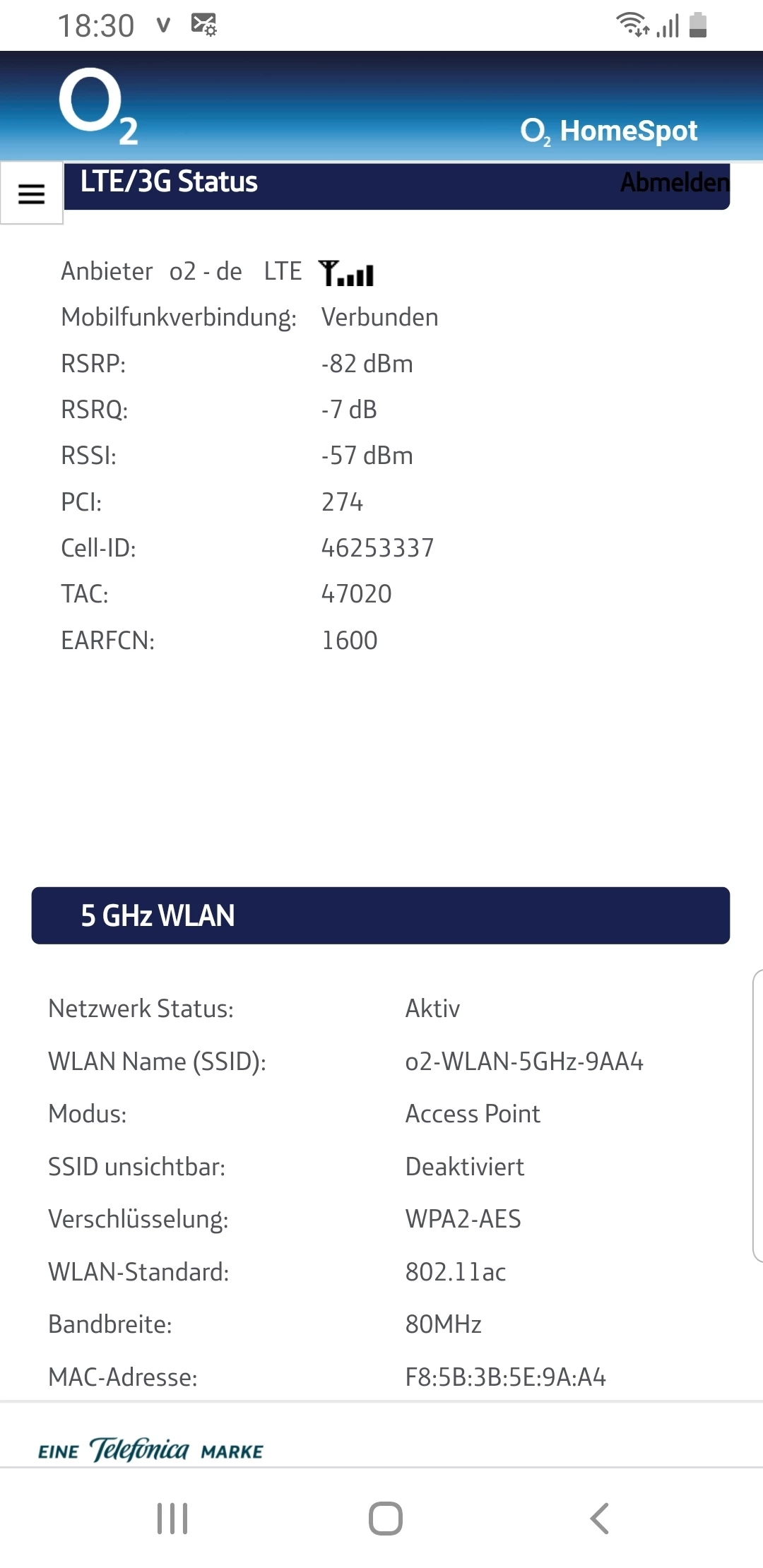 18:30 V

$O_2$

$O_2$ HomeSpot

LTE/3G Status

Abmelden

Anbieter o2 - de LTE

Mobilfunkverbindung: Verbunden
RSRP: -82 dBm
RSRQ: -7 dB
RSSI: -57 dBm
PCI: 274
Cell-ID: 46253337
TAC: 47020
EARFCN: 1600

5 GHz WLAN

Netzwerk Status: Aktiv
WLAN Name (SSID): o2-WLAN-5GHz-9AA4
Modus: Access Point
SSID unsichtbar: Deaktiviert
Verschlüsselung: WPA2-AES
WLAN-Standard: 802.11ac
Bandbreite: 80MHz
MAC-Adresse: F8:5B:3B:5E:9A:A4

EINE Telefonica MARKE